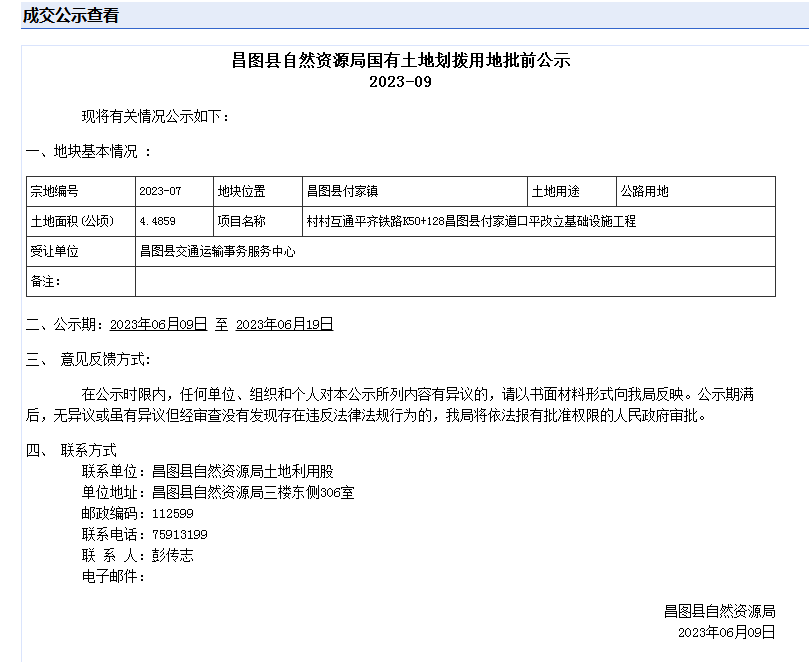 成交公示查看

昌图县自然资源局国有土地划拨用地批前公示
2023-09

现将有关情况公示如下：

一、地块基本情况 ：

| 宗地编号 | 2023-07 | 地块位置 | 昌图县付家镇 | 土地用途 | 公路用地 |
|---|---|---|---|---|---|
| 土地面积(公顷) | 4.4859 | 项目名称 | 村村互通平齐铁路K50+128昌图县付家道口平改立基础设施工程 | | |
| 受让单位 | 昌图县交通运输事务服务中心 | | | | |
| 备注： | | | | | |

二、公示期：2023年06月09日 至 2023年06月19日

三、 意见反馈方式：

在公示时限内，任何单位、组织和个人对本公示所列内容有异议的，请以书面材料形式向我局反映。公示期满后，无异议或虽有异议但经审查没有发现存在违反法律法规行为的，我局将依法报有批准权限的人民政府审批。

四、 联系方式
联系单位：昌图县自然资源局土地利用股
单位地址：昌图县自然资源局三楼东侧306室
邮政编码：112599
联系电话：75913199
联 系 人：彭传志
电子邮件：

昌图县自然资源局
2023年06月09日